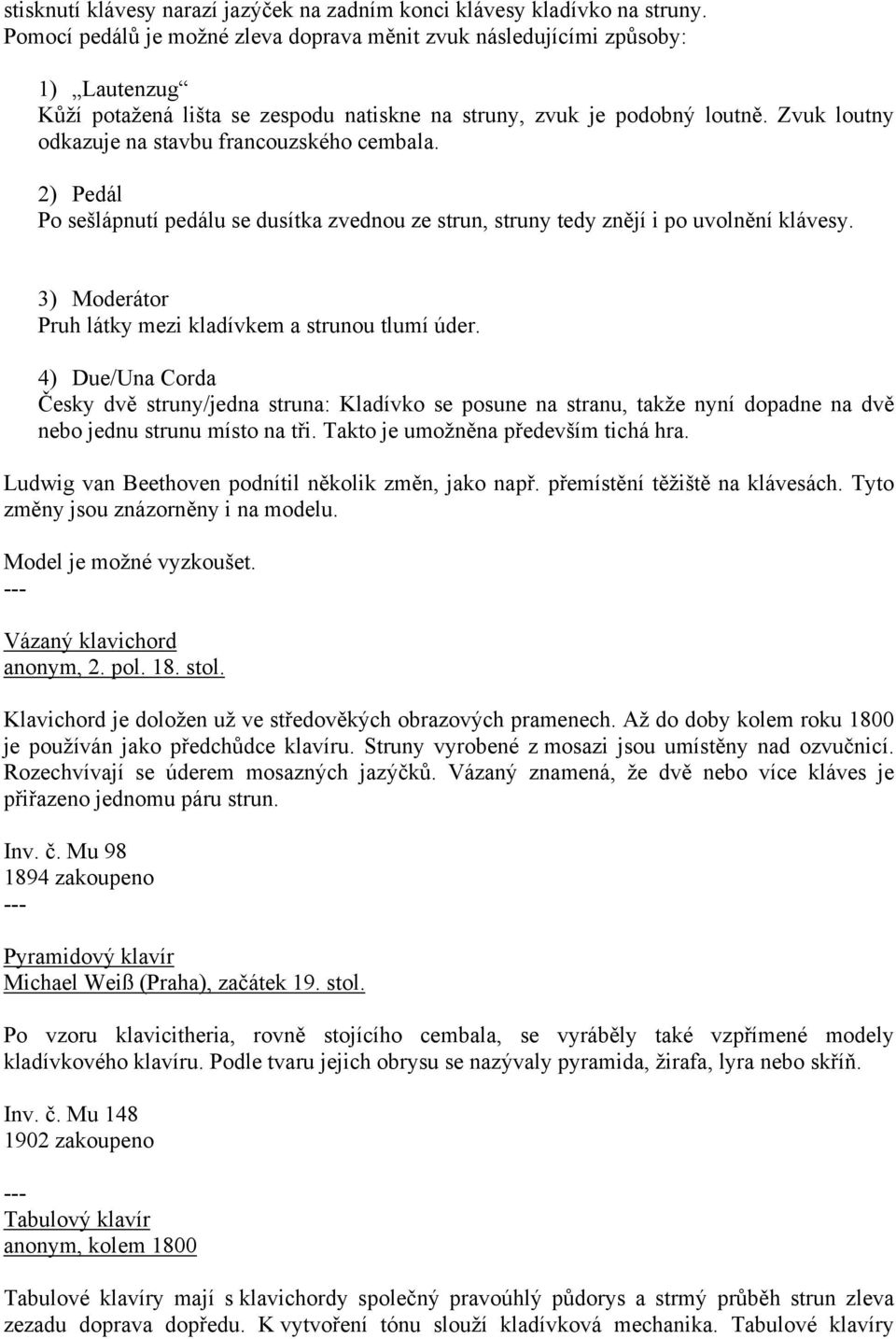 stisknutí klávesy narazí jazýček na zadním konci klávesy kladívko na struny. Pomocí pedálů je možné zleva doprava měnit zvuk následujícími způsoby:

1) „Lautenzug“
Kůží potažená lišta se zespodu natiskne na struny, zvuk je podobný loutně. Zvuk loutny odkazuje na stavbu francouzského cembala.

2) Pedál
Po sešlápnutí pedálu se dusítka zvednou ze strun, struny tedy znějí i po uvolnění klávesy.

3) Moderátor
Pruh látky mezi kladívkem a strunou tlumí úder.

4) Due/Una Corda
Česky dvě struny/jedna struna: Kladívko se posune na stranu, takže nyní dopadne na dvě nebo jednu strunu místo na tři. Takto je umožněna především tichá hra.

Ludwig van Beethoven podnítil několik změn, jako např. přemístění těžiště na klávesách. Tyto změny jsou znázorněny i na modelu.

Model je možné vyzkoušet.
---
Vázaný klavichord
anonym, 2. pol. 18. stol.

Klavichord je doložen už ve středověkých obrazových pramenech. Až do doby kolem roku 1800 je používán jako předchůdce klavíru. Struny vyrobené z mosazi jsou umístěny nad ozvučnicí. Rozechvívají se úderem mosazných jazýčků. Vázaný znamená, že dvě nebo více kláves je přiřazeno jednomu páru strun.

Inv. č. Mu 98
1894 zakoupeno
---
Pyramidový klavír
Michael Weiß (Praha), začátek 19. stol.

Po vzoru klavicitheria, rovně stojícího cembala, se vyráběly také vzpřímené modely kladívkového klavíru. Podle tvaru jejich obrysu se nazývaly pyramida, žirafa, lyra nebo skříň.

Inv. č. Mu 148
1902 zakoupeno

---
Tabulový klavír
anonym, kolem 1800

Tabulové klavíry mají s klavichordy společný pravoúhlý půdorys a strmý průběh strun zleva zezadu doprava dopředu. K vytvoření tónu slouží kladívková mechanika. Tabulové klavíry